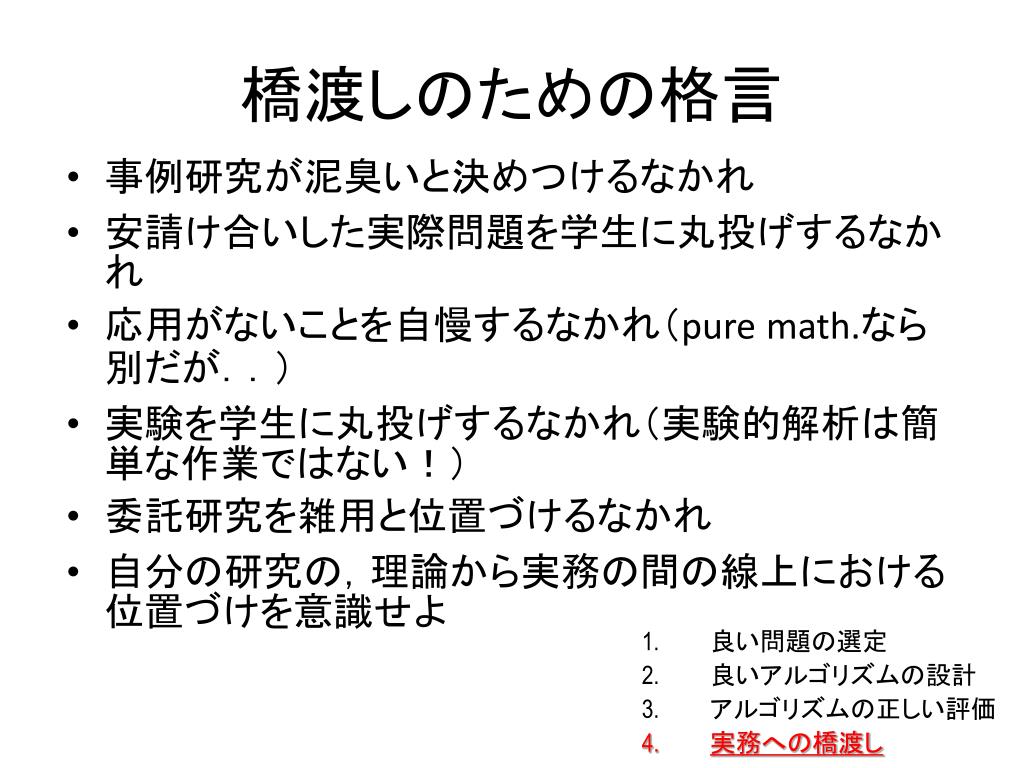 橋渡しのための格言

• 事例研究が泥臭いと決めつけるなかれ
• 安請け合いした実際問題を学生に丸投げするなかれ
• 応用がないことを自慢するなかれ（pure math.なら別だが．．）
• 実験を学生に丸投げするなかれ（実験的解析は簡単な作業ではない！）
• 委託研究を雑用と位置づけるなかれ
• 自分の研究の，理論から実務の間の線上における位置づけを意識せよ

1. 良い問題の選定
2. 良いアルゴリズムの設計
3. アルゴリズムの正しい評価
4. 実務への橋渡し